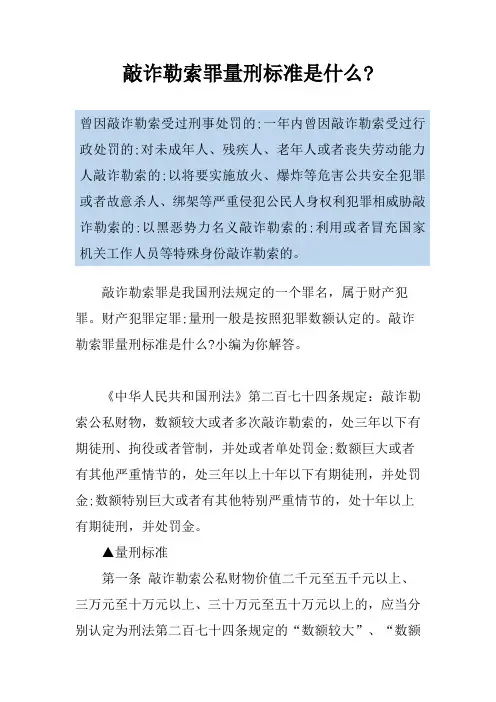 敲诈勒索罪量刑标准是什么?

曾因敲诈勒索受过刑事处罚的;一年内曾因敲诈勒索受过行政处罚的;对未成年人、残疾人、老年人或者丧失劳动能力人敲诈勒索的;以将要实施放火、爆炸等危害公共安全犯罪或者故意杀人、绑架等严重侵犯公民人身权利犯罪相威胁敲诈勒索的;以黑恶势力名义敲诈勒索的;利用或者冒充国家机关工作人员等特殊身份敲诈勒索的。

敲诈勒索罪是我国刑法规定的一个罪名，属于财产犯罪。财产犯罪定罪;量刑一般是按照犯罪数额认定的。敲诈勒索罪量刑标准是什么?小编为你解答。

《中华人民共和国刑法》第二百七十四条规定：敲诈勒索公私财物，数额较大或者多次敲诈勒索的，处三年以下有期徒刑、拘役或者管制，并处或者单处罚金;数额巨大或者有其他严重情节的，处三年以上十年以下有期徒刑，并处罚金;数额特别巨大或者有其他特别严重情节的，处十年以上有期徒刑，并处罚金。

▲量刑标准

第一条 敲诈勒索公私财物价值二千元至五千元以上、三万元至十万元以上、三十万元至五十万元以上的，应当分别认定为刑法第二百七十四条规定的“数额较大”、“数额